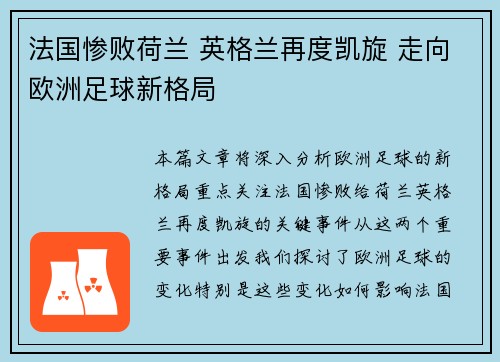 法国惨败荷兰 英格兰再度凯旋 走向欧洲足球新格局

本篇文章将深入分析欧洲足球的新格局重点关注法国惨败给荷兰英格兰再度凯旋的关键事件从这两个重要事件出发我们探讨了欧洲足球的变化特别是这些变化如何影响法国